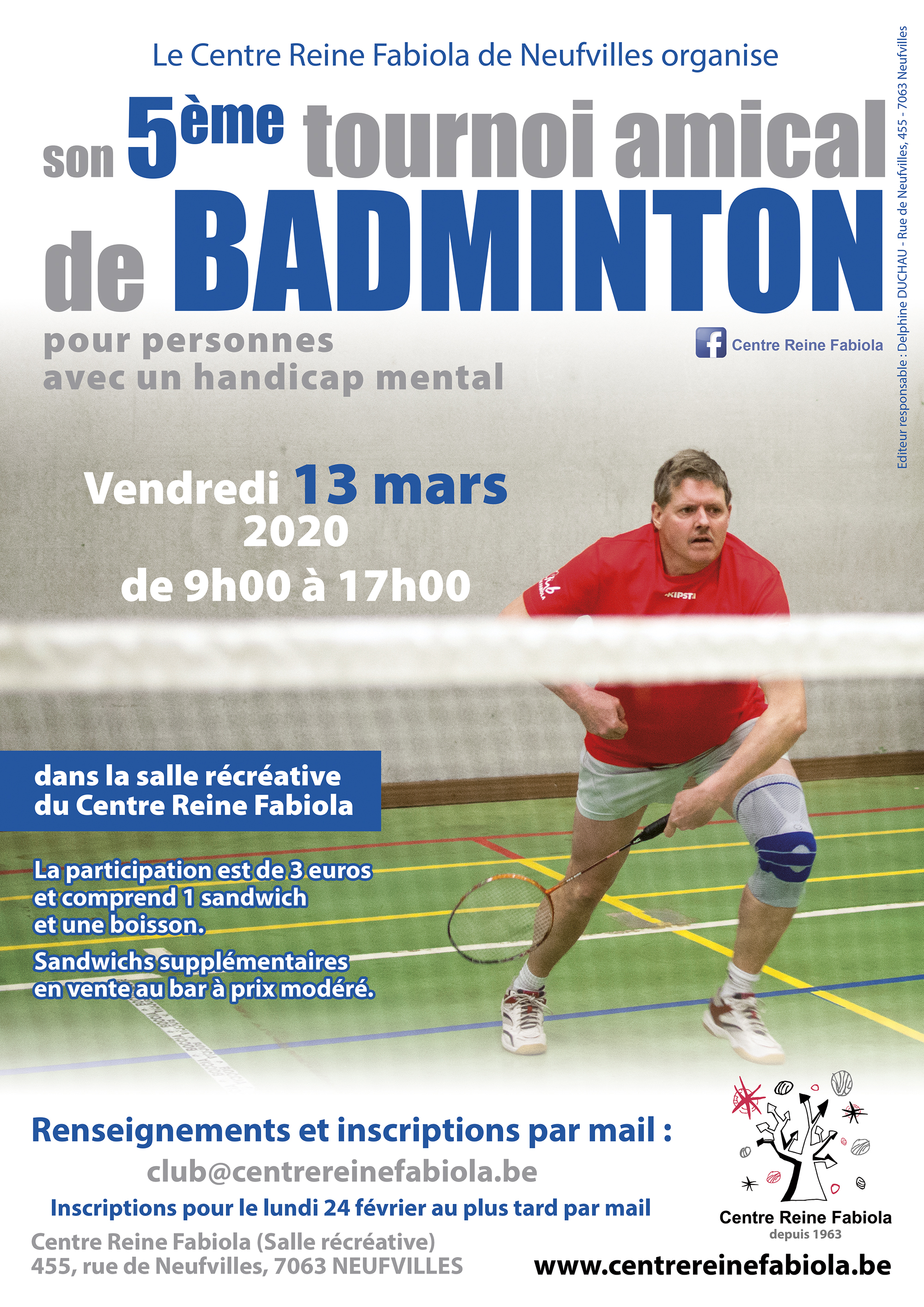 Le Centre Reine Fabiola de Neufvilles organise

son 5ème tournoi amical de BADMINTON

pour personnes avec un handicap mental

Centre Reine Fabiola

Editeur responsable : Delphine DUCHAU - Rue de Neufvilles, 455 - 7063 Neufvilles

Vendredi 13 mars 2020
de 9h00 à 17h00

KIPSTA

dans la salle récréative du Centre Reine Fabiola

La participation est de 3 euros et comprend 1 sandwich et une boisson.

Sandwichs supplémentaires en vente au bar à prix modéré.

Renseignements et inscriptions par mail :
club@centrereinefabiola.be
Inscriptions pour le lundi 24 février au plus tard par mail

Centre Reine Fabiola (Salle récréative)
455, rue de Neufvilles, 7063 NEUFVILLES

Centre Reine Fabiola
depuis 1963

www.centrereinefabiola.be